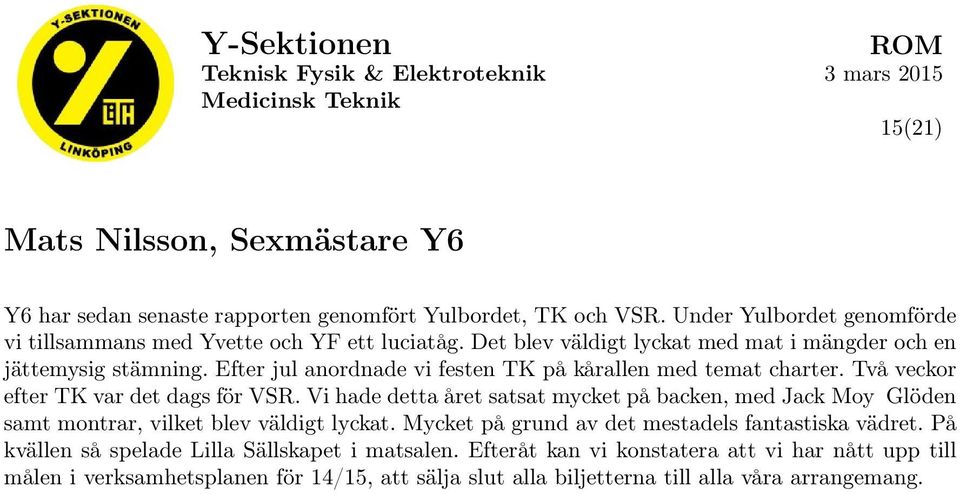 Y-SEKTIONEN
LiTH
LINKÖPING

Y-Sektionen
Teknisk Fysik & Elektroteknik
Medicinsk Teknik

ROM
3 mars 2015

15(21)

Mats Nilsson, Sexmästare Y6

Y6 har sedan senaste rapporten genomfört Yulbordet, TK och VSR. Under Yulbordet genomförde vi tillsammans med Yvette och YF ett luciatåg. Det blev väldigt lyckat med mat i mängder och en jättemysig stämning. Efter jul anordnade vi festen TK på kårallen med temat charter. Två veckor efter TK var det dags för VSR. Vi hade detta året satsat mycket på backen, med Jack Moy Glöden samt montrar, vilket blev väldigt lyckat. Mycket på grund av det mestadels fantastiska vädret. På kvällen så spelade Lilla Sällskapet i matsalen. Efteråt kan vi konstatera att vi har nått upp till målen i verksamhetsplanen för 14/15, att sälja slut alla biljetterna till alla våra arrangemang.